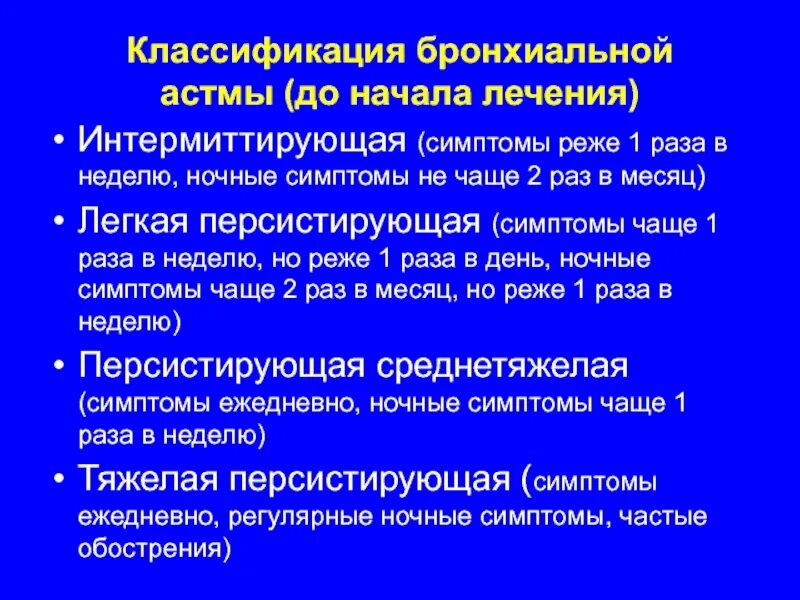 Классификация бронхиальной астмы (до начала лечения)

• Интермиттирующая (симптомы реже 1 раза в неделю, ночные симптомы не чаще 2 раз в месяц)

• Легкая персистирующая (симптомы чаще 1 раза в неделю, но реже 1 раза в день, ночные симптомы чаще 2 раз в месяц, но реже 1 раза в неделю)

• Персистирующая среднетяжелая (симптомы ежедневно, ночные симптомы чаще 1 раза в неделю)

• Тяжелая персистирующая (симптомы ежедневно, регулярные ночные симптомы, частые обострения)